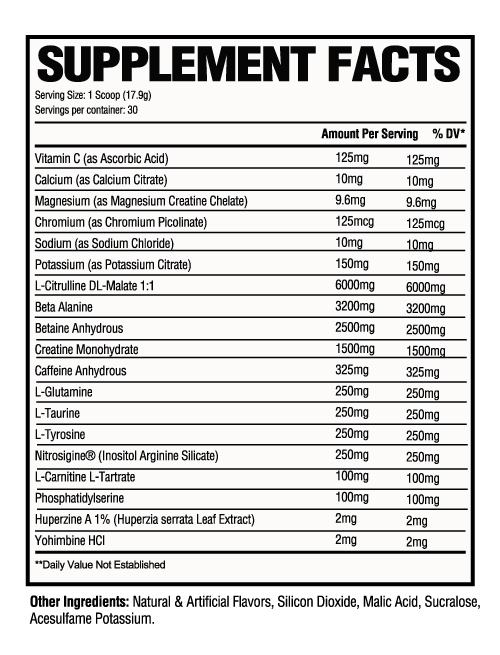 SUPPLEMENT FACTS

Serving Size: 1 Scoop (17.9g)
Servings per container: 30

| | Amount Per Serving | % DV* |
|---|---|---|
| Vitamin C (as Ascorbic Acid) | 125mg | 125mg |
| Calcium (as Calcium Citrate) | 10mg | 10mg |
| Magnesium (as Magnesium Creatine Chelate) | 9.6mg | 9.6mg |
| Chromium (as Chromium Picolinate) | 125mcg | 125mcg |
| Sodium (as Sodium Chloride) | 10mg | 10mg |
| Potassium (as Potassium Citrate) | 150mg | 150mg |
| L-Citrulline DL-Malate 1:1 | 6000mg | 6000mg |
| Beta Alanine | 3200mg | 3200mg |
| Betaine Anhydrous | 2500mg | 2500mg |
| Creatine Monohydrate | 1500mg | 1500mg |
| Caffeine Anhydrous | 325mg | 325mg |
| L-Glutamine | 250mg | 250mg |
| L-Taurine | 250mg | 250mg |
| L-Tyrosine | 250mg | 250mg |
| Nitrosigine® (Inositol Arginine Silicate) | 250mg | 250mg |
| L-Carnitine L-Tartrate | 100mg | 100mg |
| Phosphatidylserine | 100mg | 100mg |
| Huperzine A 1% (Huperzia serrata Leaf Extract) | 2mg | 2mg |
| Yohimbine HCl | 2mg | 2mg |

**Daily Value Not Established

Other Ingredients: Natural & Artificial Flavors, Silicon Dioxide, Malic Acid, Sucralose, Acesulfame Potassium.